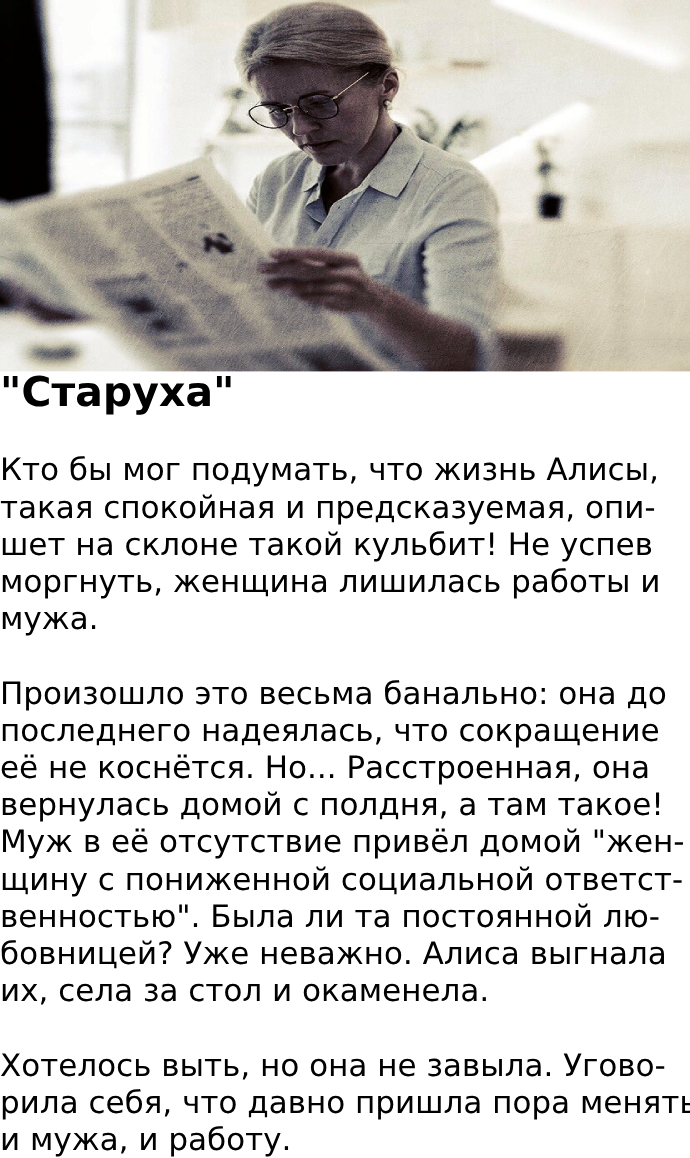 "Старуха"

Кто бы мог подумать, что жизнь Алисы, такая спокойная и предсказуемая, опишет на склоне такой кульбит! Не успев моргнуть, женщина лишилась работы и мужа.

Произошло это весьма банально: она до последнего надеялась, что сокращение её не коснётся. Но... Расстроенная, она вернулась домой с полдня, а там такое! Муж в её отсутствие привёл домой "женщину с пониженной социальной ответственностью". Была ли та постоянной любовницей? Уже неважно. Алиса выгнала их, села за стол и окаменела.

Хотелось выть, но она не завыла. Уговорила себя, что давно пришла пора менять и мужа, и работу.